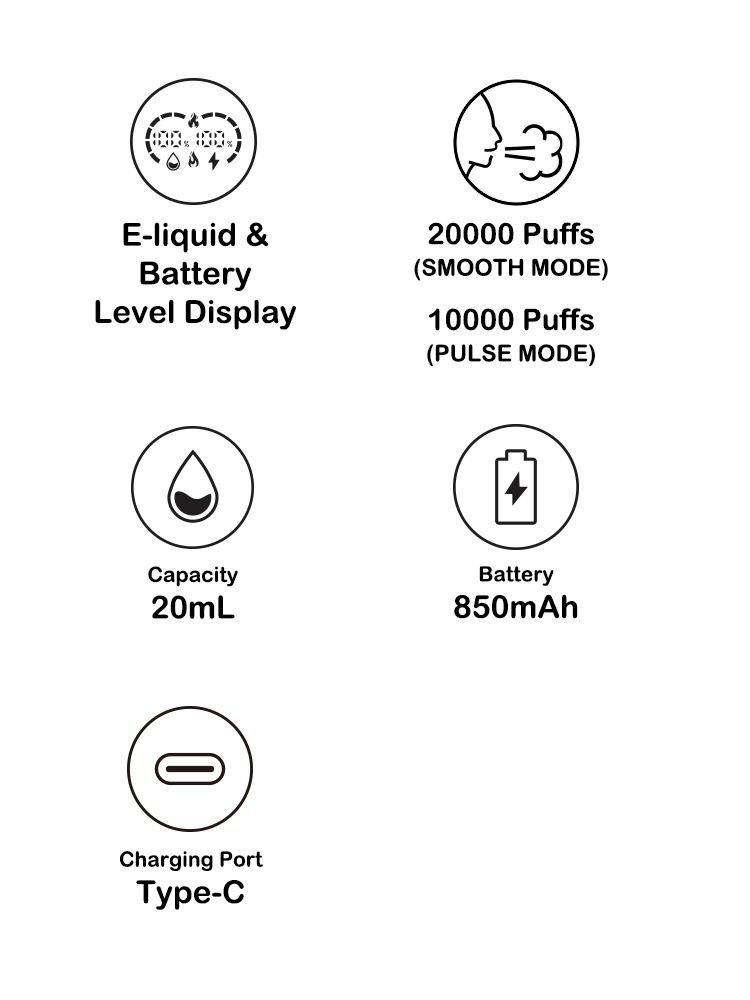 E-liquid & Battery Level Display

20000 Puffs
(SMOOTH MODE)

10000 Puffs
(PULSE MODE)

Capacity
20mL

Battery
850mAh

Charging Port
Type-C